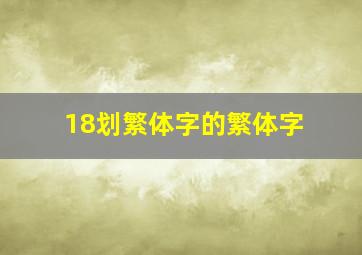 18划繁体字的繁体字